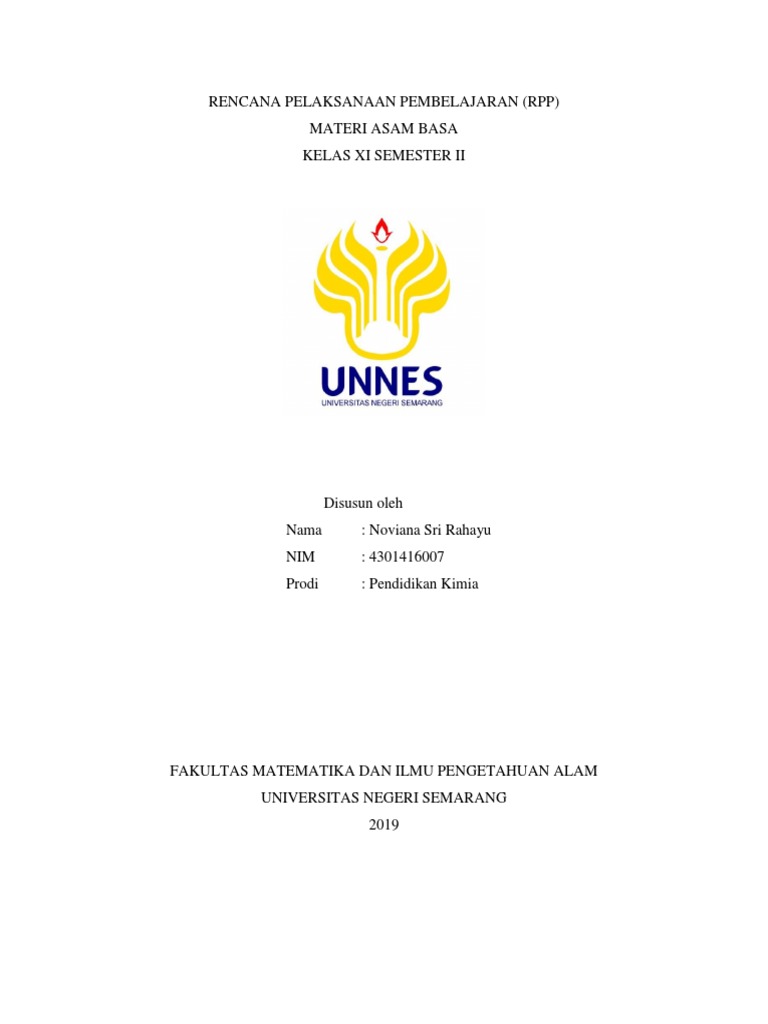 RENCANA PELAKSANAAN PEMBELAJARAN (RPP)
MATERI ASAM BASA
KELAS XI SEMESTER II

UNNES
UNIVERSITAS NEGERI SEMARANG

Disusun oleh
Nama : Noviana Sri Rahayu
NIM : 4301416007
Prodi : Pendidikan Kimia

FAKULTAS MATEMATIKA DAN ILMU PENGETAHUAN ALAM
UNIVERSITAS NEGERI SEMARANG
2019